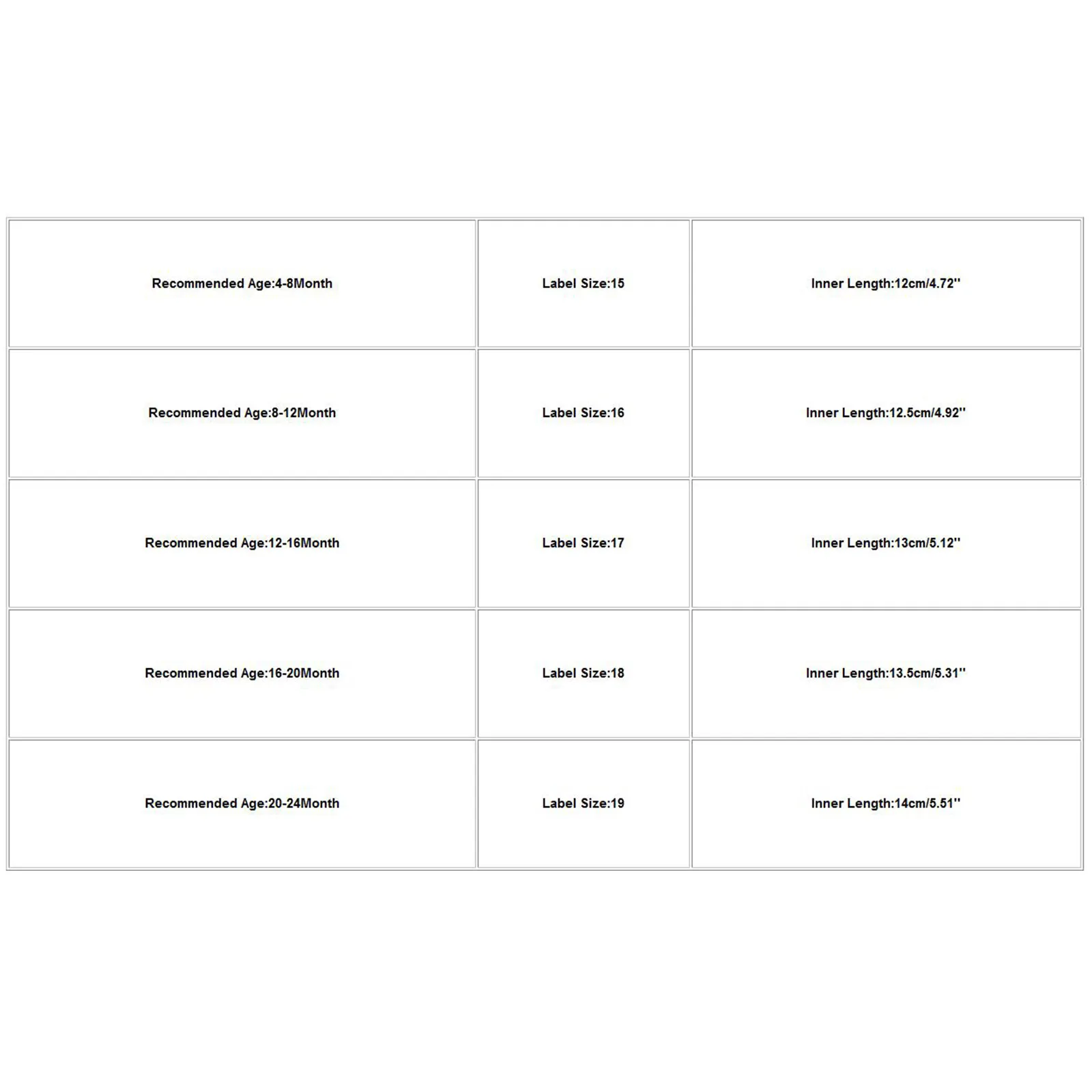 | Recommended Age:4-8Month | Label Size:15 | Inner Length:12cm/4.72'' |
|---|---|---|
| Recommended Age:8-12Month | Label Size:16 | Inner Length:12.5cm/4.92'' |
| Recommended Age:12-16Month | Label Size:17 | Inner Length:13cm/5.12'' |
| Recommended Age:16-20Month | Label Size:18 | Inner Length:13.5cm/5.31'' |
| Recommended Age:20-24Month | Label Size:19 | Inner Length:14cm/5.51'' |